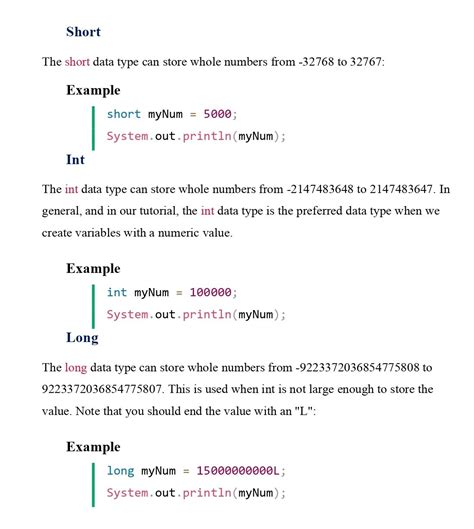 Short

The short data type can store whole numbers from -32768 to 32767:

Example

short myNum = 5000;
System.out.println(myNum);

Int

The int data type can store whole numbers from -2147483648 to 2147483647. In general, and in our tutorial, the int data type is the preferred data type when we create variables with a numeric value.

Example

int myNum = 100000;
System.out.println(myNum);

Long

The long data type can store whole numbers from -9223372036854775808 to 9223372036854775807. This is used when int is not large enough to store the value. Note that you should end the value with an "L":

Example

long myNum = 15000000000L;
System.out.println(myNum);